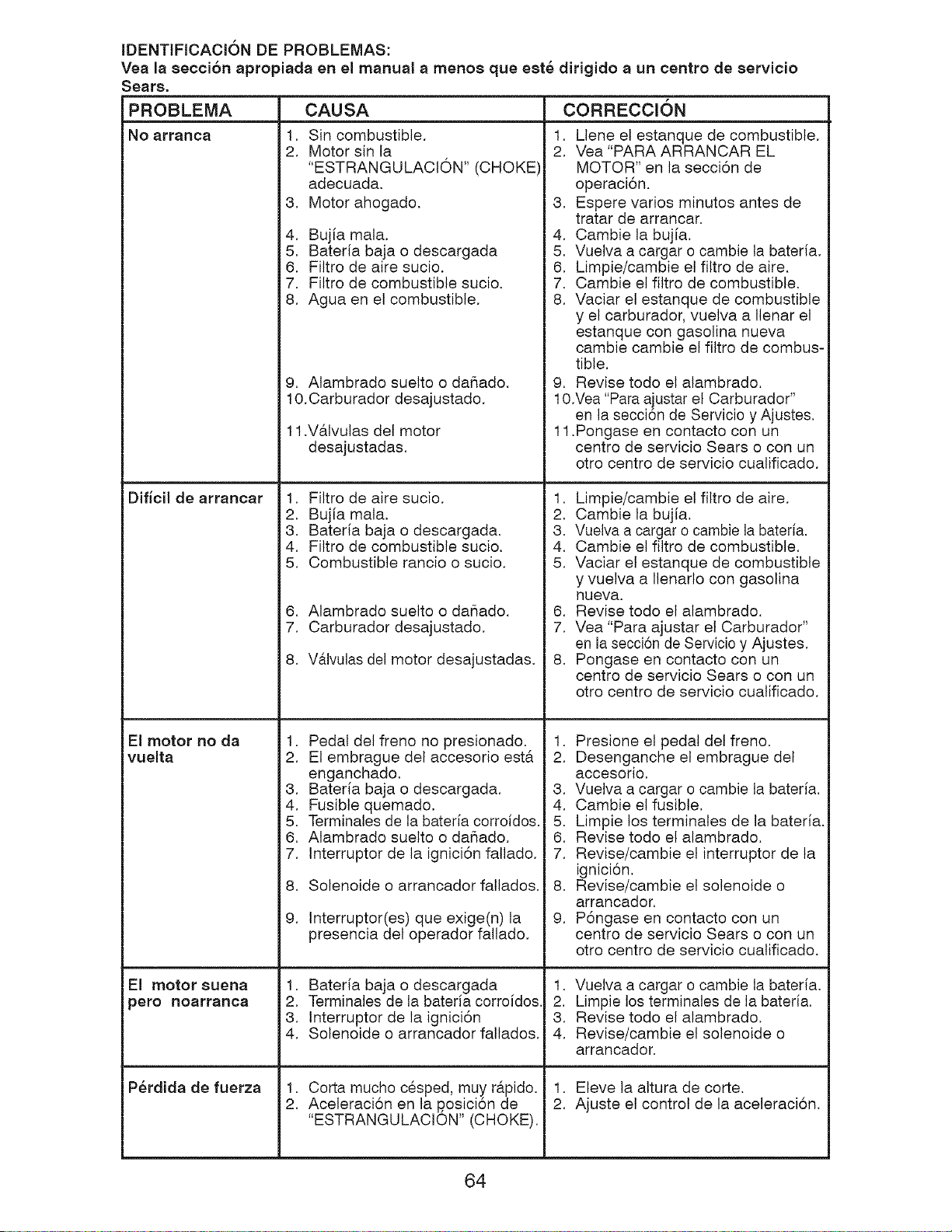 IDENTIFICACIÓN DE PROBLEMAS:
Vea la sección apropiada en el manual a menos que esté dirigido a un centro de servicio Sears.

| PROBLEMA | CAUSA | CORRECCIÓN |
|---|---|---|
| No arranca | 1. Sin combustible. 2. Motor sin la "ESTRANGULACIÓN" (CHOKE) adecuada. 3. Motor ahogado. 4. Bujía mala. 5. Batería baja o descargada 6. Filtro de aire sucio. 7. Filtro de combustible sucio. 8. Agua en el combustible. 9. Alambrado suelto o dañado. 10.Carburador desajustado. 11.Válvulas del motor desajustadas. | 1. Llene el estanque de combustible. 2. Vea "PARA ARRANCAR EL MOTOR" en la sección de operación. 3. Espere varios minutos antes de tratar de arrancar. 4. Cambie la bujía. 5. Vuelva a cargar o cambie la batería. 6. Limpie/cambie el filtro de aire. 7. Cambie el filtro de combustible. 8. Vaciar el estanque de combustible y el carburador, vuelva a llenar el estanque con gasolina nueva cambie cambie el filtro de combustible. 9. Revise todo el alambrado. 10.Vea "Para ajustar el Carburador" en la sección de Servicio y Ajustes. 11.Pongase en contacto con un centro de servicio Sears o con un otro centro de servicio cualificado. |
| Difícil de arrancar | 1. Filtro de aire sucio. 2. Bujía mala. 3. Batería baja o descargada. 4. Filtro de combustible sucio. 5. Combustible rancio o sucio. 6. Alambrado suelto o dañado. 7. Carburador desajustado. 8. Válvulas del motor desajustadas. | 1. Limpie/cambie el filtro de aire. 2. Cambie la bujía. 3. Vuelva a cargar o cambie la batería. 4. Cambie el filtro de combustible. 5. Vaciar el estanque de combustible y vuelva a llenarlo con gasolina nueva. 6. Revise todo el alambrado. 7. Vea "Para ajustar el Carburador" en la sección de Servicio y Ajustes. 8. Pongase en contacto con un centro de servicio Sears o con un otro centro de servicio cualificado. |
| El motor no da vuelta | 1. Pedal del freno no presionado. 2. El embrague del accesorio está enganchado. 3. Batería baja o descargada. 4. Fusible quemado. 5. Terminales de la batería corroídos. 6. Alambrado suelto o dañado. 7. Interruptor de la ignición fallado. 8. Solenoide o arrancador fallados. 9. Interruptor(es) que exige(n) la presencia del operador fallado. | 1. Presione el pedal del freno. 2. Desenganche el embrague del accesorio. 3. Vuelva a cargar o cambie la batería. 4. Cambie el fusible. 5. Limpie los terminales de la batería. 6. Revise todo el alambrado. 7. Revise/cambie el interruptor de la ignición. 8. Revise/cambie el solenoide o arrancador. 9. Póngase en contacto con un centro de servicio Sears o con un otro centro de servicio cualificado. |
| El motor suena pero noarranca | 1. Batería baja o descargada 2. Terminales de la batería corroídos. 3. Interruptor de la ignición 4. Solenoide o arrancador fallados. | 1. Vuelva a cargar o cambie la batería. 2. Limpie los terminales de la batería. 3. Revise todo el alambrado. 4. Revise/cambie el solenoide o arrancador. |
| Pérdida de fuerza | 1. Corta mucho césped, muy rápido. 2. Aceleración en la posición de "ESTRANGULACIÓN" (CHOKE). | 1. Eleve la altura de corte. 2. Ajuste el control de la aceleración. |

64